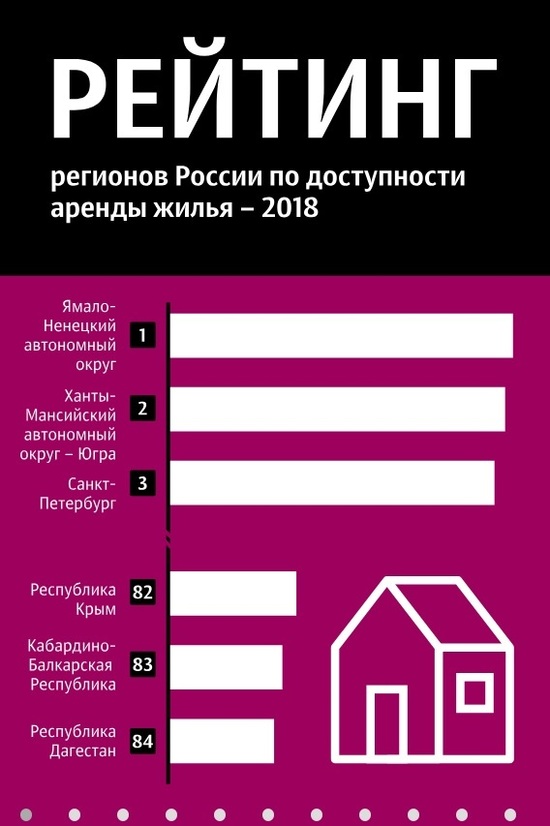 РЕЙТИНГ

регионов России по доступности аренды жилья – 2018

Ямало-Ненецкий автономный округ 1

Ханты-Мансийский автономный округ – Югра 2

Санкт-Петербург 3

Республика Крым 82

Кабардино-Балкарская Республика 83

Республика Дагестан 84